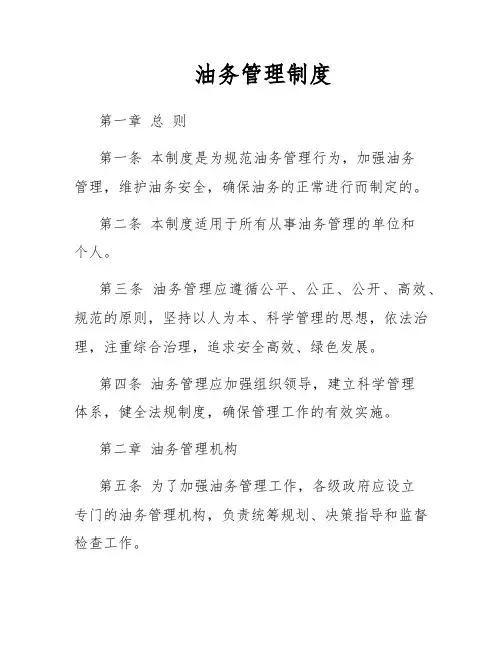 油务管理制度

第一章 总 则

第一条 本制度是为规范油务管理行为，加强油务管理，维护油务安全，确保油务的正常进行而制定的。

第二条 本制度适用于所有从事油务管理的单位和个人。

第三条 油务管理应遵循公平、公正、公开、高效、规范的原则，坚持以人为本、科学管理的思想，依法治理，注重综合治理，追求安全高效、绿色发展。

第四条 油务管理应加强组织领导，建立科学管理体系，健全法规制度，确保管理工作的有效实施。

第二章 油务管理机构

第五条 为了加强油务管理工作，各级政府应设立专门的油务管理机构，负责统筹规划、决策指导和监督检查工作。